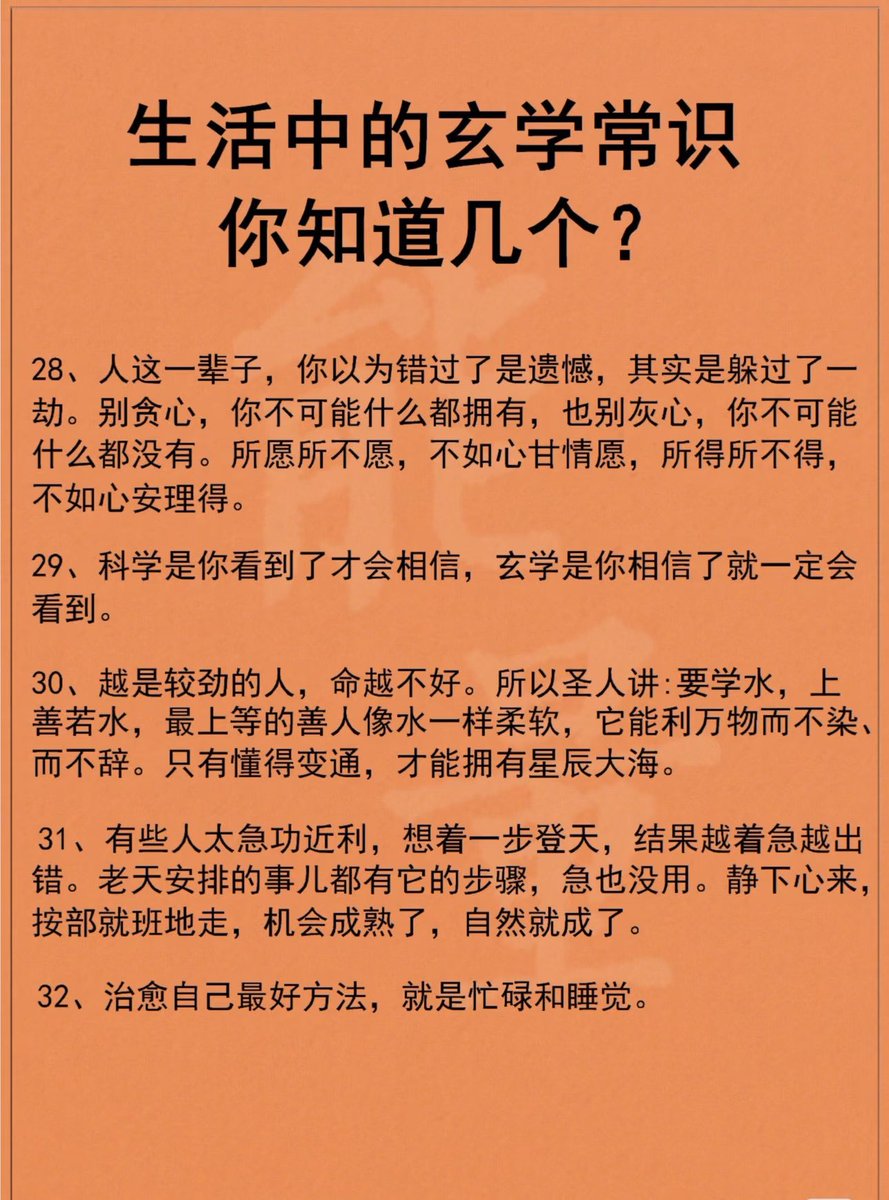 生活中的玄学常识
你知道几个？

28、人这一辈子，你以为错过了是遗憾，其实是躲过了一劫。别贪心，你不可能什么都拥有，也别灰心，你不可能什么都没有。所愿所不愿，不如心甘情愿，所得所不得，不如心安理得。

29、科学是你看到了才会相信，玄学是你相信了就一定会看到。

30、越是较劲的人，命越不好。所以圣人讲:要学水，上善若水，最上等的善人像水一样柔软，它能利万物而不染、而不辞。只有懂得变通，才能拥有星辰大海。

31、有些人太急功近利，想着一步登天，结果越着急越出错。老天安排的事儿都有它的步骤，急也没用。静下心来，按部就班地走，机会成熟了，自然就成了。

32、治愈自己最好方法，就是忙碌和睡觉。